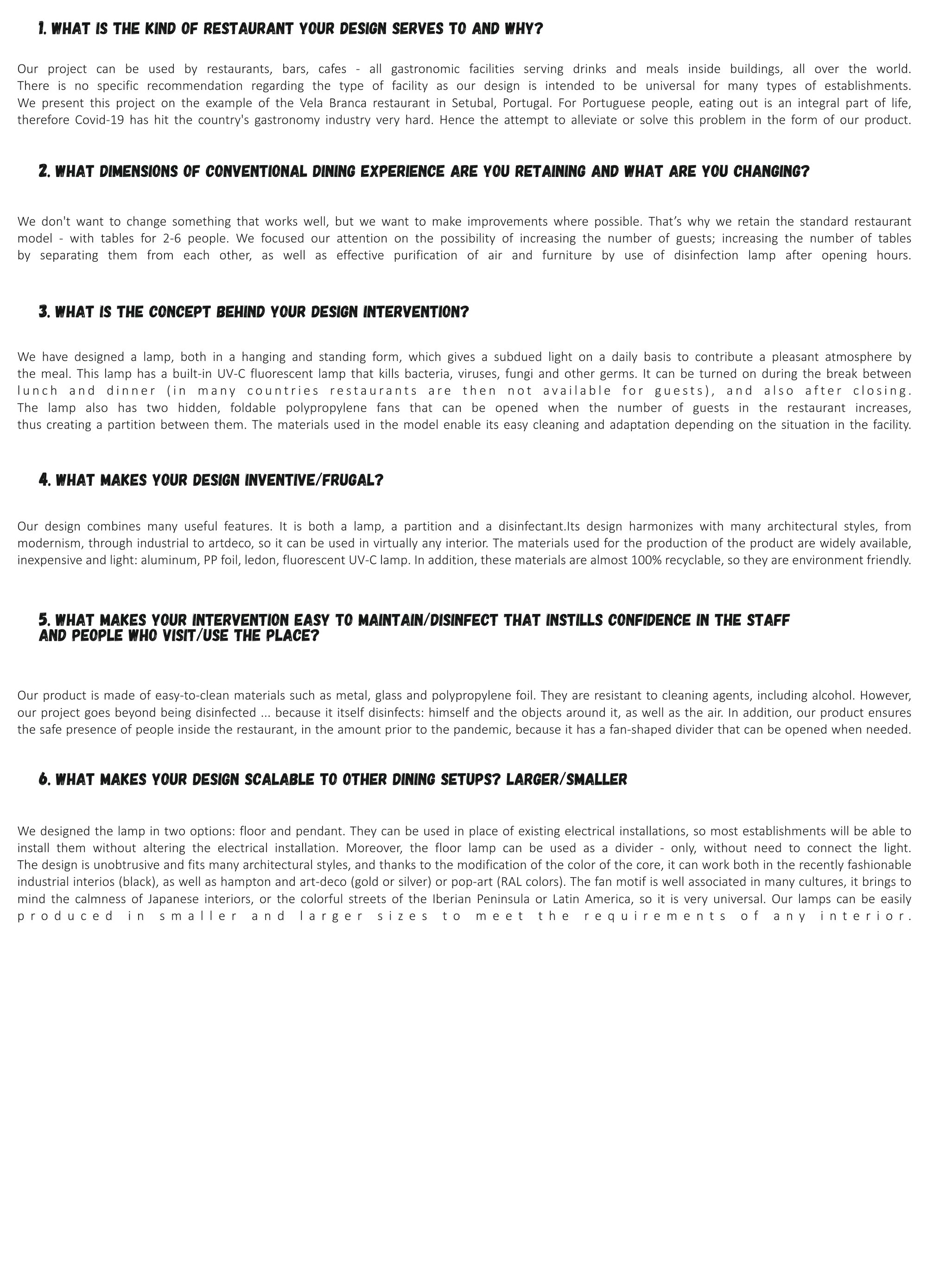 1. WHAT IS THE KIND OF RESTAURANT YOUR DESIGN SERVES TO AND WHY?

Our project can be used by restaurants, bars, cafes - all gastronomic facilities serving drinks and meals inside buildings, all over the world. There is no specific recommendation regarding the type of facility as our design is intended to be universal for many types of establishments. We present this project on the example of the Vela Branca restaurant in Setubal, Portugal. For Portuguese people, eating out is an integral part of life, therefore Covid-19 has hit the country's gastronomy industry very hard. Hence the attempt to alleviate or solve this problem in the form of our product.

2. WHAT DIMENSIONS OF CONVENTIONAL DINING EXPERIENCE ARE YOU RETAINING AND WHAT ARE YOU CHANGING?

We don't want to change something that works well, but we want to make improvements where possible. That's why we retain the standard restaurant model - with tables for 2-6 people. We focused our attention on the possibility of increasing the number of guests; increasing the number of tables by separating them from each other, as well as effective purification of air and furniture by use of disinfection lamp after opening hours.

3. WHAT IS THE CONCEPT BEHIND YOUR DESIGN INTERVENTION?

We have designed a lamp, both in a hanging and standing form, which gives a subdued light on a daily basis to contribute a pleasant atmosphere by the meal. This lamp has a built-in UV-C fluorescent lamp that kills bacteria, viruses, fungi and other germs. It can be turned on during the break between lunch and dinner (in many countries restaurants are then not available for guests), and also after closing. The lamp also has two hidden, foldable polypropylene fans that can be opened when the number of guests in the restaurant increases, thus creating a partition between them. The materials used in the model enable its easy cleaning and adaptation depending on the situation in the facility.

4. WHAT MAKES YOUR DESIGN INVENTIVE/FRUGAL?

Our design combines many useful features. It is both a lamp, a partition and a disinfectant.Its design harmonizes with many architectural styles, from modernism, through industrial to artdeco, so it can be used in virtually any interior. The materials used for the production of the product are widely available, inexpensive and light: aluminum, PP foil, ledon, fluorescent UV-C lamp. In addition, these materials are almost 100% recyclable, so they are environment friendly.

5. WHAT MAKES YOUR INTERVENTION EASY TO MAINTAIN/DISINFECT THAT INSTILLS CONFIDENCE IN THE STAFF AND PEOPLE WHO VISIT/USE THE PLACE?

Our product is made of easy-to-clean materials such as metal, glass and polypropylene foil. They are resistant to cleaning agents, including alcohol. However, our project goes beyond being disinfected ... because it itself disinfects: himself and the objects around it, as well as the air. In addition, our product ensures the safe presence of people inside the restaurant, in the amount prior to the pandemic, because it has a fan-shaped divider that can be opened when needed.

6. WHAT MAKES YOUR DESIGN SCALABLE TO OTHER DINING SETUPS? LARGER/SMALLER

We designed the lamp in two options: floor and pendant. They can be used in place of existing electrical installations, so most establishments will be able to install them without altering the electrical installation. Moreover, the floor lamp can be used as a divider - only, without need to connect the light. The design is unobtrusive and fits many architectural styles, and thanks to the modification of the color of the core, it can work both in the recently fashionable industrial interios (black), as well as hampton and art-deco (gold or silver) or pop-art (RAL colors). The fan motif is well associated in many cultures, it brings to mind the calmness of Japanese interiors, or the colorful streets of the Iberian Peninsula or Latin America, so it is very universal. Our lamps can be easily produced in smaller and larger sizes to meet the requirements of any interior.